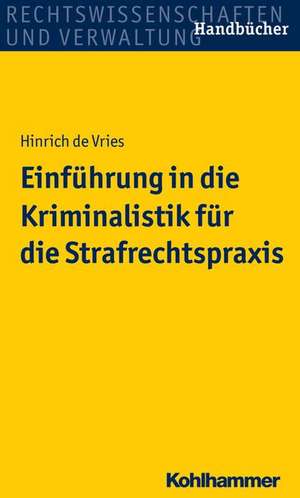 RECHTSWISSENSCHAFTEN UND VERWALTUNG
Handbücher

Hinrich de Vries

Einführung in die Kriminalistik für die Strafrechtspraxis

Kohlhammer